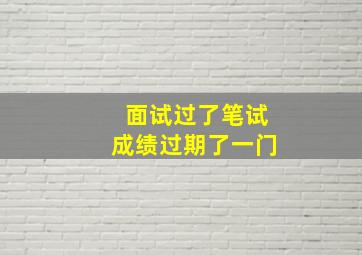 面试过了笔试
成绩过期了一门